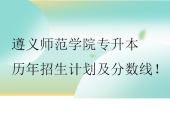 遵义师范学院专升本
历年招生计划及分数线！